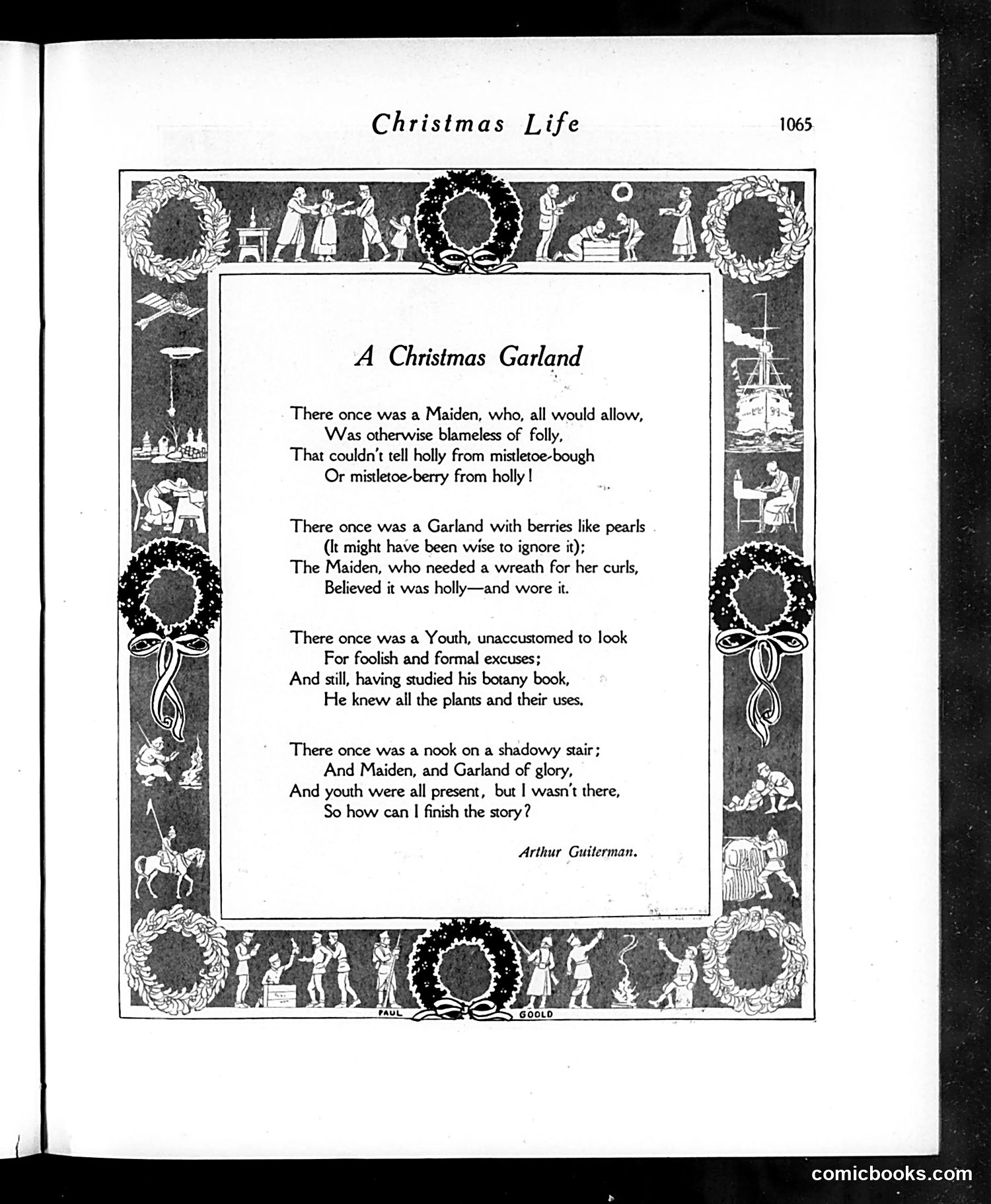 Christmas Life

1065

A Christmas Garland

There once was a Maiden, who, all would allow,
Was otherwise blameless of folly,
That couldn't tell holly from mistletoe-bough
Or mistletoe-berry from holly!

There once was a Garland with berries like pearls
(It might have been wise to ignore it);
The Maiden, who needed a wreath for her curls,
Believed it was holly—and wore it.

There once was a Youth, unaccustomed to look
For foolish and formal excuses;
And still, having studied his botany book,
He knew all the plants and their uses.

There once was a nook on a shadowy stair;
And Maiden, and Garland of glory,
And youth were all present, but I wasn't there,
So how can I finish the story?

Arthur Guiterman.

PAUL GOOLD

comicbooks.com